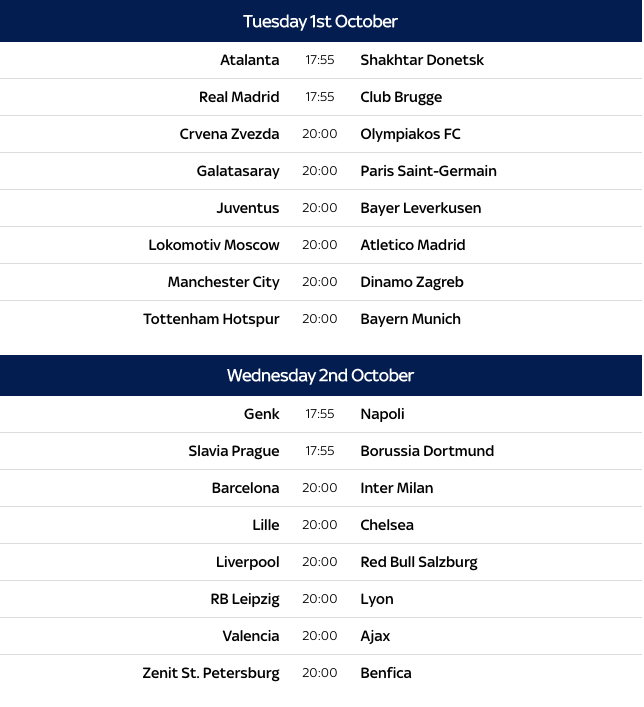 Tuesday 1st October

| | | |
|---|---|---|
| Atalanta | 17:55 | Shakhtar Donetsk |
| Real Madrid | 17:55 | Club Brugge |
| Crvena Zvezda | 20:00 | Olympiakos FC |
| Galatasaray | 20:00 | Paris Saint-Germain |
| Juventus | 20:00 | Bayer Leverkusen |
| Lokomotiv Moscow | 20:00 | Atletico Madrid |
| Manchester City | 20:00 | Dinamo Zagreb |
| Tottenham Hotspur | 20:00 | Bayern Munich |

Wednesday 2nd October

| | | |
|---|---|---|
| Genk | 17:55 | Napoli |
| Slavia Prague | 17:55 | Borussia Dortmund |
| Barcelona | 20:00 | Inter Milan |
| Lille | 20:00 | Chelsea |
| Liverpool | 20:00 | Red Bull Salzburg |
| RB Leipzig | 20:00 | Lyon |
| Valencia | 20:00 | Ajax |
| Zenit St. Petersburg | 20:00 | Benfica |